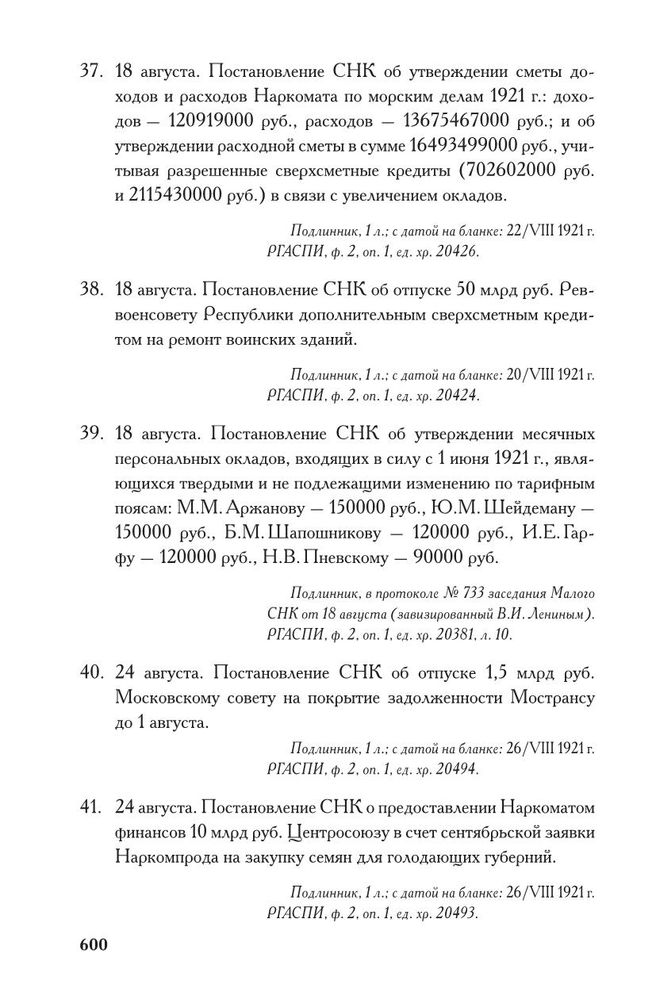 37. 18 августа. Постановление СНК об утверждении сметы доходов и расходов Наркомата по морским делам 1921 г.: доходов — 120919000 руб., расходов — 13675467000 руб.; и об утверждении расходной сметы в сумме 16493499000 руб., учитывая разрешенные сверхсметные кредиты (702602000 руб. и 2115430000 руб.) в связи с увеличением окладов.

Подлинник, 1 л.; с датой на бланке: 22/VIII 1921 г. РГАСПИ, ф. 2, оп. 1, ед. хр. 20426.

38. 18 августа. Постановление СНК об отпуске 50 млрд руб. Реввоенсовету Республики дополнительным сверхсметным кредитом на ремонт воинских зданий.

Подлинник, 1 л.; с датой на бланке: 20/VIII 1921 г. РГАСПИ, ф. 2, оп. 1, ед. хр. 20424.

39. 18 августа. Постановление СНК об утверждении месячных персональных окладов, входящих в силу с 1 июня 1921 г., являющихся твердыми и не подлежащими изменению по тарифным поясам: М.М. Аржанову — 150000 руб., Ю.М. Шейдеману — 150000 руб., Б.М. Шапошникову — 120000 руб., И.Е. Гарфу — 120000 руб., Н.В. Пневскому — 90000 руб.

Подлинник, в протоколе № 733 заседания Малого СНК от 18 августа (завизированный В.И. Лениным). РГАСПИ, ф. 2, оп. 1, ед. хр. 20381, л. 10.

40. 24 августа. Постановление СНК об отпуске 1,5 млрд руб. Московскому совету на покрытие задолженности Мострансу до 1 августа.

Подлинник, 1 л.; с датой на бланке: 26/VIII 1921 г. РГАСПИ, ф. 2, оп. 1, ед. хр. 20494.

41. 24 августа. Постановление СНК о предоставлении Наркоматом финансов 10 млрд руб. Центросоюзу в счет сентябрьской заявки Наркомпрода на закупку семян для голодающих губерний.

Подлинник, 1 л.; с датой на бланке: 26/VIII 1921 г. РГАСПИ, ф. 2, оп. 1, ед. хр. 20493.

600